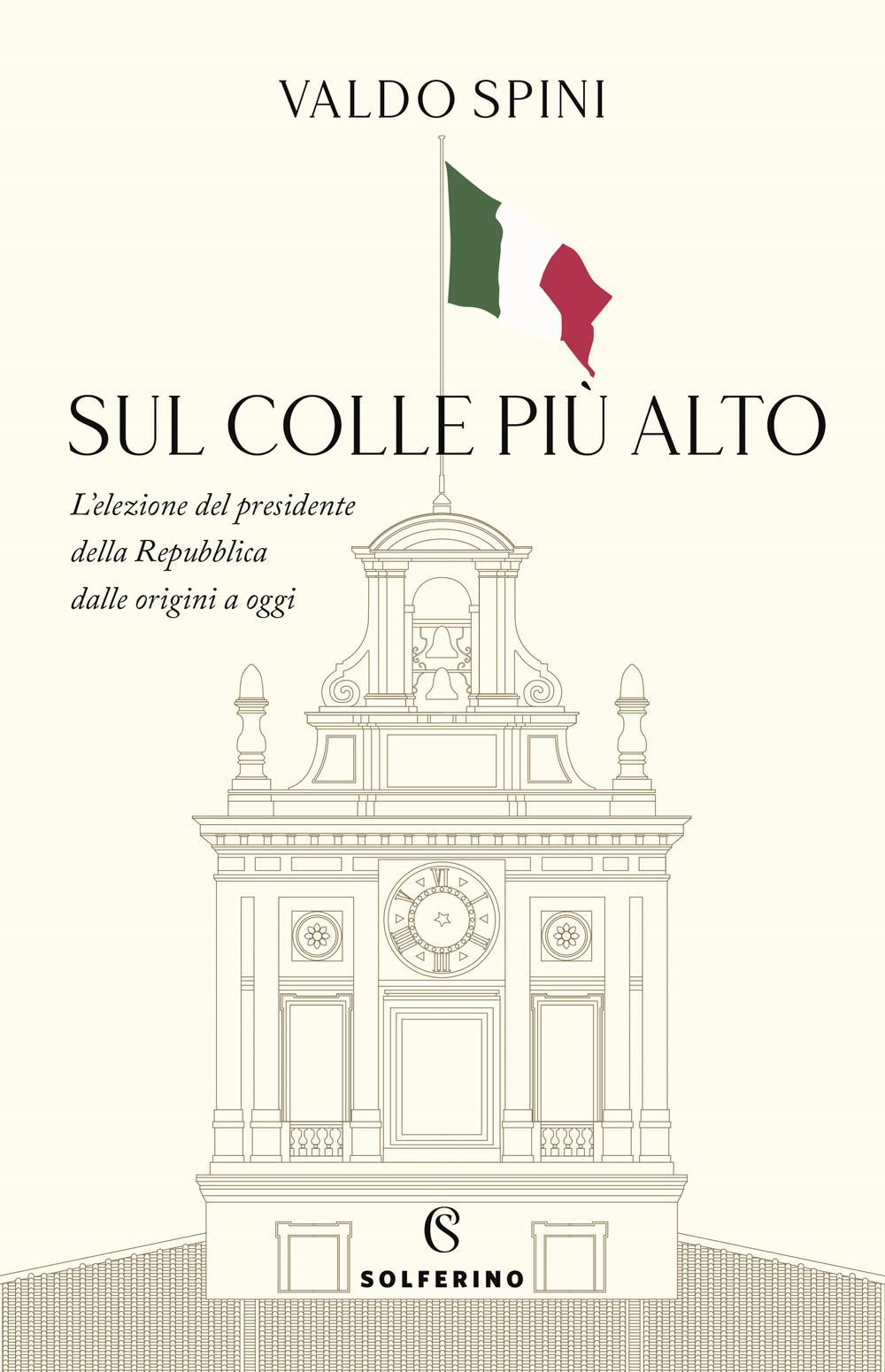 VALDO SPINI

SUL COLLE PIÙ ALTO

L'elezione del presidente della Repubblica dalle origini a oggi

SOLFERINO